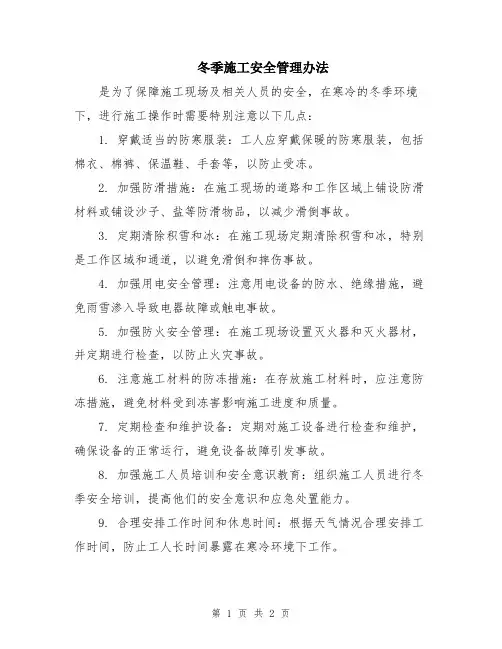 冬季施工安全管理办法

是为了保障施工现场及相关人员的安全，在寒冷的冬季环境下，进行施工操作时需要特别注意以下几点：

1. 穿戴适当的防寒服装：工人应穿戴保暖的防寒服装，包括棉衣、棉裤、保温鞋、手套等，以防止受冻。

2. 加强防滑措施：在施工现场的道路和工作区域上铺设防滑材料或铺设沙子、盐等防滑物品，以减少滑倒事故。

3. 定期清除积雪和冰：在施工现场定期清除积雪和冰，特别是工作区域和通道，以避免滑倒和摔伤事故。

4. 加强用电安全管理：注意用电设备的防水、绝缘措施，避免雨雪渗入导致电器故障或触电事故。

5. 加强防火安全管理：在施工现场设置灭火器和灭火器材，并定期进行检查，以防止火灾事故。

6. 注意施工材料的防冻措施：在存放施工材料时，应注意防冻措施，避免材料受到冻害影响施工进度和质量。

7. 定期检查和维护设备：定期对施工设备进行检查和维护，确保设备的正常运行，避免设备故障引发事故。

8. 加强施工人员培训和安全意识教育：组织施工人员进行冬季安全培训，提高他们的安全意识和应急处置能力。

9. 合理安排工作时间和休息时间：根据天气情况合理安排工作时间，防止工人长时间暴露在寒冷环境下工作。

第 1 页 共 2 页